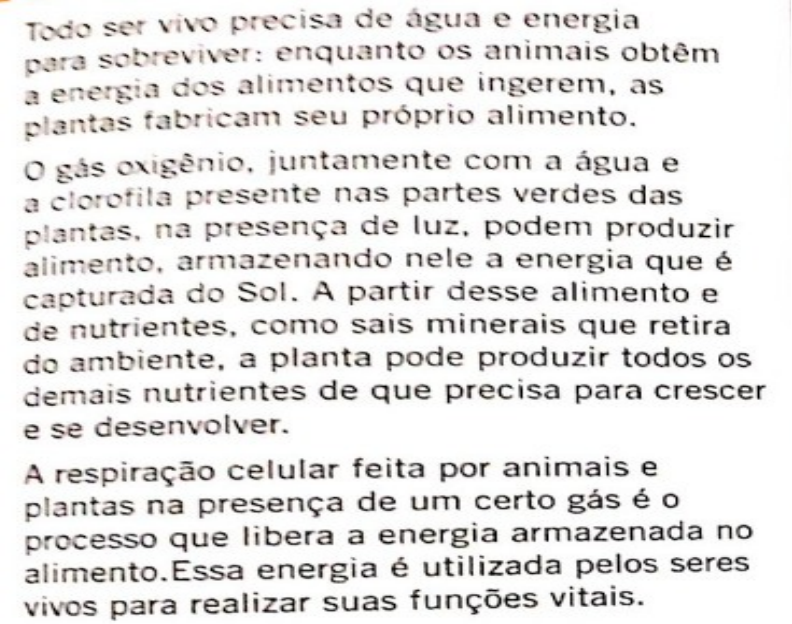 Todo ser vivo precisa de água e energia para sobreviver: enquanto os animais obtêm a energia dos alimentos que ingerem, as plantas fabricam seu próprio alimento.

O gás oxigênio, juntamente com a água e a clorofila presente nas partes verdes das plantas, na presença de luz, podem produzir alimento, armazenando nele a energia que é capturada do Sol. A partir desse alimento e de nutrientes, como sais minerais que retira do ambiente, a planta pode produzir todos os demais nutrientes de que precisa para crescer e se desenvolver.

A respiração celular feita por animais e plantas na presença de um certo gás é o processo que libera a energia armazenada no alimento.Essa energia é utilizada pelos seres vivos para realizar suas funções vitais.